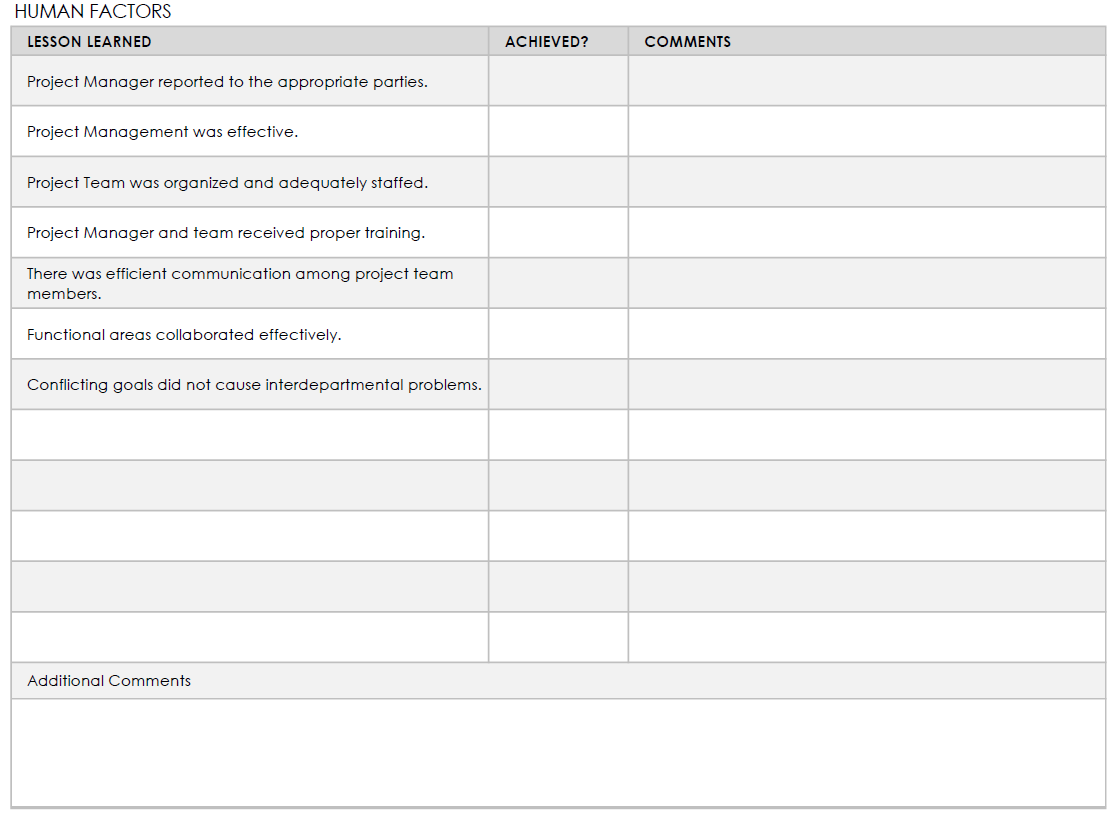 HUMAN FACTORS

| LESSON LEARNED | ACHIEVED? | COMMENTS |
|---|---|---|
| Project Manager reported to the appropriate parties. | | |
| Project Management was effective. | | |
| Project Team was organized and adequately staffed. | | |
| Project Manager and team received proper training. | | |
| There was efficient communication among project team members. | | |
| Functional areas collaborated effectively. | | |
| Conflicting goals did not cause interdepartmental problems. | | |
| | | |
| | | |
| | | |
| | | |
| | | |

Additional Comments